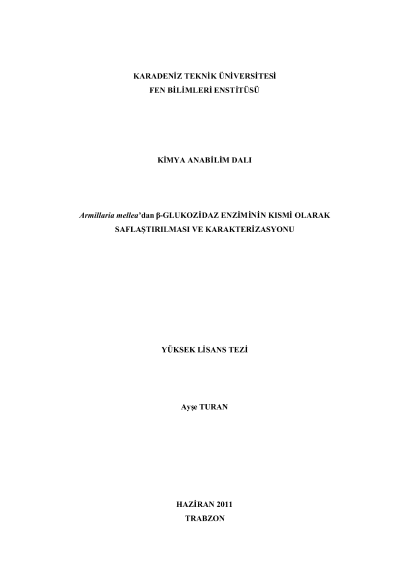 KARADENİZ TEKNİK ÜNİVERSİTESİ
FEN BİLİMLERİ ENSTİTÜSÜ

KİMYA ANABİLİM DALI

Armillaria mellea'dan β-GLUKOZİDAZ ENZİMİNİN KISMİ OLARAK SAFLAŞTIRILMASI VE KARAKTERİZASYONU

YÜKSEK LİSANS TEZİ

Ayşe TURAN

HAZİRAN 2011
TRABZON